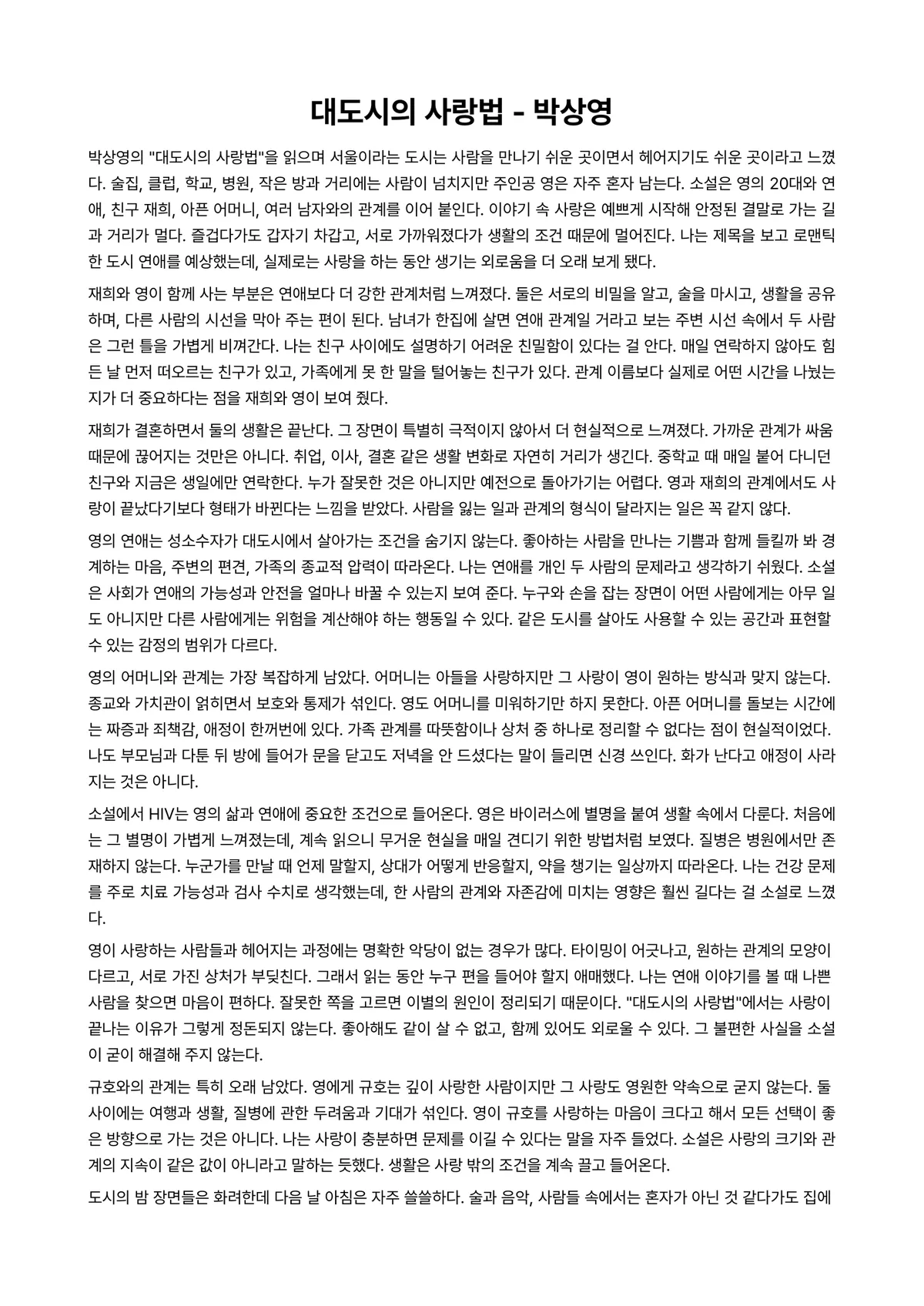 대도시의 사랑법 - 박상영

박상영의 "대도시의 사랑법"을 읽으며 서울이라는 도시는 사람을 만나기 쉬운 곳이면서 헤어지기도 쉬운 곳이라고 느꼈다. 술집, 클럽, 학교, 병원, 작은 방과 거리에는 사람이 넘치지만 주인공 영은 자주 혼자 남는다. 소설은 영의 20대와 연애, 친구 재희, 아픈 어머니, 여러 남자와의 관계를 이어 붙인다. 이야기 속 사랑은 예쁘게 시작해 안정된 결말로 가는 길과 거리가 멀다. 즐겁다가도 갑자기 차갑고, 서로 가까워졌다가 생활의 조건 때문에 멀어진다. 나는 제목을 보고 로맨틱한 도시 연애를 예상했는데, 실제로는 사랑을 하는 동안 생기는 외로움을 더 오래 보게 됐다.

재희와 영이 함께 사는 부분은 연애보다 더 강한 관계처럼 느껴졌다. 둘은 서로의 비밀을 알고, 술을 마시고, 생활을 공유하며, 다른 사람의 시선을 막아 주는 편이 된다. 남녀가 한집에 살면 연애 관계일 거라고 보는 주변 시선 속에서 두 사람은 그런 틀을 가볍게 비껴간다. 나는 친구 사이에도 설명하기 어려운 친밀함이 있다는 걸 안다. 매일 연락하지 않아도 힘든 날 먼저 떠오르는 친구가 있고, 가족에게 못 한 말을 털어놓는 친구가 있다. 관계 이름보다 실제로 어떤 시간을 나눴는지가 더 중요하다는 점을 재희와 영이 보여 줬다.

재희가 결혼하면서 둘의 생활은 끝난다. 그 장면이 특별히 극적이지 않아서 더 현실적으로 느껴졌다. 가까운 관계가 싸움 때문에 끊어지는 것만은 아니다. 취업, 이사, 결혼 같은 생활 변화로 자연히 거리가 생긴다. 중학교 때 매일 붙어 다니던 친구와 지금은 생일에만 연락한다. 누가 잘못한 것은 아니지만 예전으로 돌아가기는 어렵다. 영과 재희의 관계에서도 사랑이 끝났다기보다 형태가 바뀐다는 느낌을 받았다. 사람을 잃는 일과 관계의 형식이 달라지는 일은 꼭 같지 않다.

영의 연애는 성소수자가 대도시에서 살아가는 조건을 숨기지 않는다. 좋아하는 사람을 만나는 기쁨과 함께 들킬까 봐 경계하는 마음, 주변의 편견, 가족의 종교적 압력이 따라온다. 나는 연애를 개인 두 사람의 문제라고 생각하기 쉬웠다. 소설은 사회가 연애의 가능성과 안전을 얼마나 바꿀 수 있는지 보여 준다. 누구와 손을 잡는 장면이 어떤 사람에게는 아무 일도 아니지만 다른 사람에게는 위험을 계산해야 하는 행동일 수 있다. 같은 도시를 살아도 사용할 수 있는 공간과 표현할 수 있는 감정의 범위가 다르다.

영의 어머니와 관계는 가장 복잡하게 남았다. 어머니는 아들을 사랑하지만 그 사랑이 영이 원하는 방식과 맞지 않는다. 종교와 가치관이 얽히면서 보호와 통제가 섞인다. 영도 어머니를 미워하기만 하지 못한다. 아픈 어머니를 돌보는 시간에는 짜증과 죄책감, 애정이 한꺼번에 있다. 가족 관계를 따뜻함이나 상처 중 하나로 정리할 수 없다는 점이 현실적이었다. 나도 부모님과 다툰 뒤 방에 들어가 문을 닫고도 저녁을 안 드셨다는 말이 들리면 신경 쓰인다. 화가 난다고 애정이 사라지는 것은 아니다.

소설에서 HIV는 영의 삶과 연애에 중요한 조건으로 들어온다. 영은 바이러스에 별명을 붙여 생활 속에서 다룬다. 처음에는 그 별명이 가볍게 느껴졌는데, 계속 읽으니 무거운 현실을 매일 견디기 위한 방법처럼 보였다. 질병은 병원에서만 존재하지 않는다. 누군가를 만날 때 언제 말할지, 상대가 어떻게 반응할지, 약을 챙기는 일상까지 따라온다. 나는 건강 문제를 주로 치료 가능성과 검사 수치로 생각했는데, 한 사람의 관계와 자존감에 미치는 영향은 훨씬 길다는 걸 소설로 느꼈다.

영이 사랑하는 사람들과 헤어지는 과정에는 명확한 악당이 없는 경우가 많다. 타이밍이 어긋나고, 원하는 관계의 모양이 다르고, 서로 가진 상처가 부딪친다. 그래서 읽는 동안 누구 편을 들어야 할지 애매했다. 나는 연애 이야기를 볼 때 나쁜 사람을 찾으면 마음이 편하다. 잘못한 쪽을 고르면 이별의 원인이 정리되기 때문이다. "대도시의 사랑법"에서는 사랑이 끝나는 이유가 그렇게 정돈되지 않는다. 좋아해도 같이 살 수 없고, 함께 있어도 외로울 수 있다. 그 불편한 사실을 소설이 굳이 해결해 주지 않는다.

규호와의 관계는 특히 오래 남았다. 영에게 규호는 깊이 사랑한 사람이지만 그 사랑도 영원한 약속으로 굳지 않는다. 둘 사이에는 여행과 생활, 질병에 관한 두려움과 기대가 섞인다. 영이 규호를 사랑하는 마음이 크다고 해서 모든 선택이 좋은 방향으로 가는 것은 아니다. 나는 사랑이 충분하면 문제를 이길 수 있다는 말을 자주 들었다. 소설은 사랑의 크기와 관계의 지속이 같은 값이 아니라고 말하는 듯했다. 생활은 사랑 밖의 조건을 계속 끌고 들어온다.

도시의 밤 장면들은 화려한데 다음 날 아침은 자주 쓸쓸하다. 술과 음악, 사람들 속에서는 혼자가 아닌 것 같다가도 집에